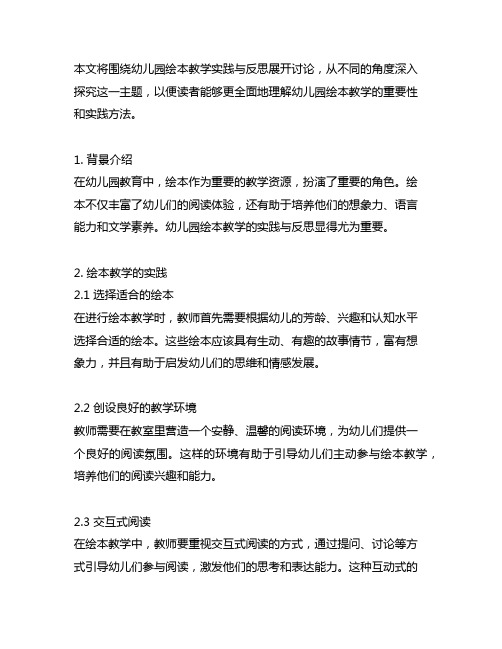 本文将围绕幼儿园绘本教学实践与反思展开讨论，从不同的角度深入探究这一主题，以便读者能够更全面地理解幼儿园绘本教学的重要性和实践方法。

1. 背景介绍
在幼儿园教育中，绘本作为重要的教学资源，扮演了重要的角色。绘本不仅丰富了幼儿们的阅读体验，还有助于培养他们的想象力、语言能力和文学素养。幼儿园绘本教学的实践与反思显得尤为重要。

2. 绘本教学的实践
2.1 选择适合的绘本
在进行绘本教学时，教师首先需要根据幼儿的芳龄、兴趣和认知水平选择合适的绘本。这些绘本应该具有生动、有趣的故事情节，富有想象力，并且有助于启发幼儿们的思维和情感发展。

2.2 创设良好的教学环境
教师需要在教室里营造一个安静、温馨的阅读环境，为幼儿们提供一个良好的阅读氛围。这样的环境有助于引导幼儿们主动参与绘本教学，培养他们的阅读兴趣和能力。

2.3 交互式阅读
在绘本教学中，教师要重视交互式阅读的方式，通过提问、讨论等方式引导幼儿们参与阅读，激发他们的思考和表达能力。这种互动式的